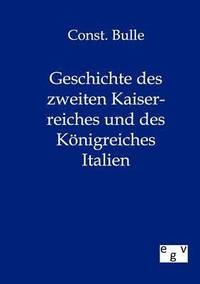 Const. Bulle

Geschichte des zweiten Kaiserreiches und des Königreiches Italien

egv